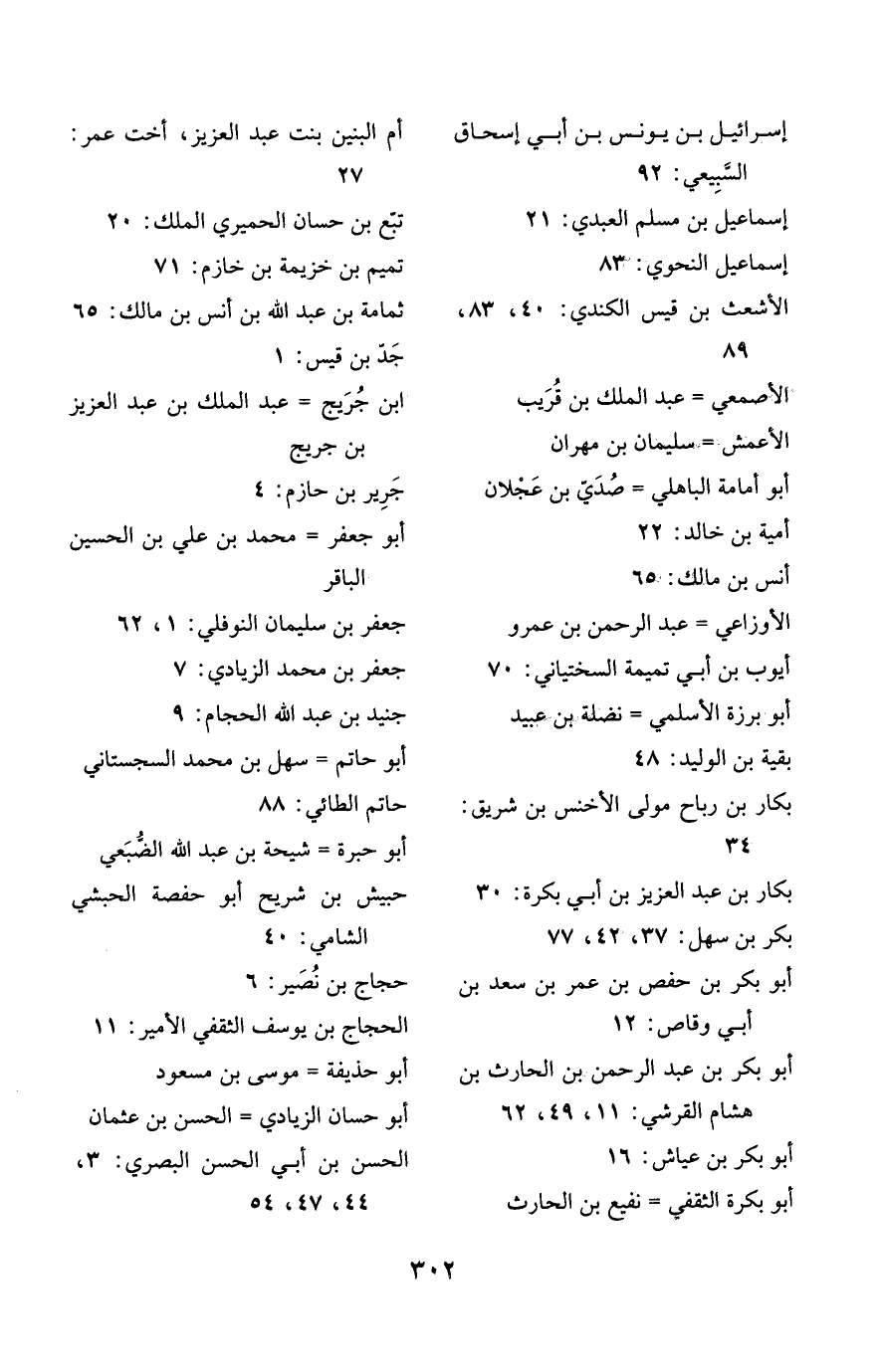 إسرائيل بن يونس بن أبي إسحاق السَّبِيعي: ٩٢
إسماعيل بن مسلم العبدي: ٢١
إسماعيل النحوي: ٨٣
الأشعث بن قيس الكندي: ٤٠، ٨٣، ٨٩
الأصمعي = عبد الملك بن قُرَيب
الأعمش = سليمان بن مهران
أبو أمامة الباهلي = صُدَيّ بن عَجْلان
أمية بن خالد: ٢٢
أنس بن مالك: ٦٥
الأوزاعي = عبد الرحمن بن عمرو
أيوب بن أبي تميمة السختياني: ٧٠
أبو برزة الأسلمي = نضلة بن عبيد
بقية بن الوليد: ٤٨
بكار بن رباح مولى الأخنس بن شريق: ٣٤
بكار بن عبد العزيز بن أبي بكرة: ٣٠
بكر بن سهل: ٣٧، ٤٢، ٧٧
أبو بكر بن حفص بن عمر بن سعد بن أبي وقاص: ١٢
أبو بكر بن عبد الرحمن بن الحارث بن هشام القرشي: ١١، ٤٩، ٦٢
أبو بكر بن عياش: ١٦
أبو بكرة الثقفي = نفيع بن الحارث

أم البنين بنت عبد العزيز، أخت عمر: ٢٧
تبّع بن حسان الحميري الملك: ٢٠
تميم بن خزيمة بن خازم: ٧١
ثمامة بن عبد الله بن أنس بن مالك: ٦٥
جَدّ بن قيس: ١
ابن جُرَيج = عبد الملك بن عبد العزيز بن جريج
جَرير بن حازم: ٤
أبو جعفر = محمد بن علي بن الحسين الباقر
جعفر بن سليمان النوفلي: ١، ٦٢
جعفر بن محمد الزيادي: ٧
جنيد بن عبد الله الحجام: ٩
أبو حاتم = سهل بن محمد السجستاني
حاتم الطائي: ٨٨
أبو حبرة = شيحة بن عبد الله الضُّبَعي
حبيش بن شريح أبو حفصة الحبشي الشامي: ٤٠
حجاج بن نُصَير: ٦
الحجاج بن يوسف الثقفي الأمير: ١١
أبو حذيفة = موسى بن مسعود
أبو حسان الزيادي = الحسن بن عثمان
الحسن بن أبي الحسن البصري: ٣، ٤٤، ٤٧، ٥٤

٣٠٢